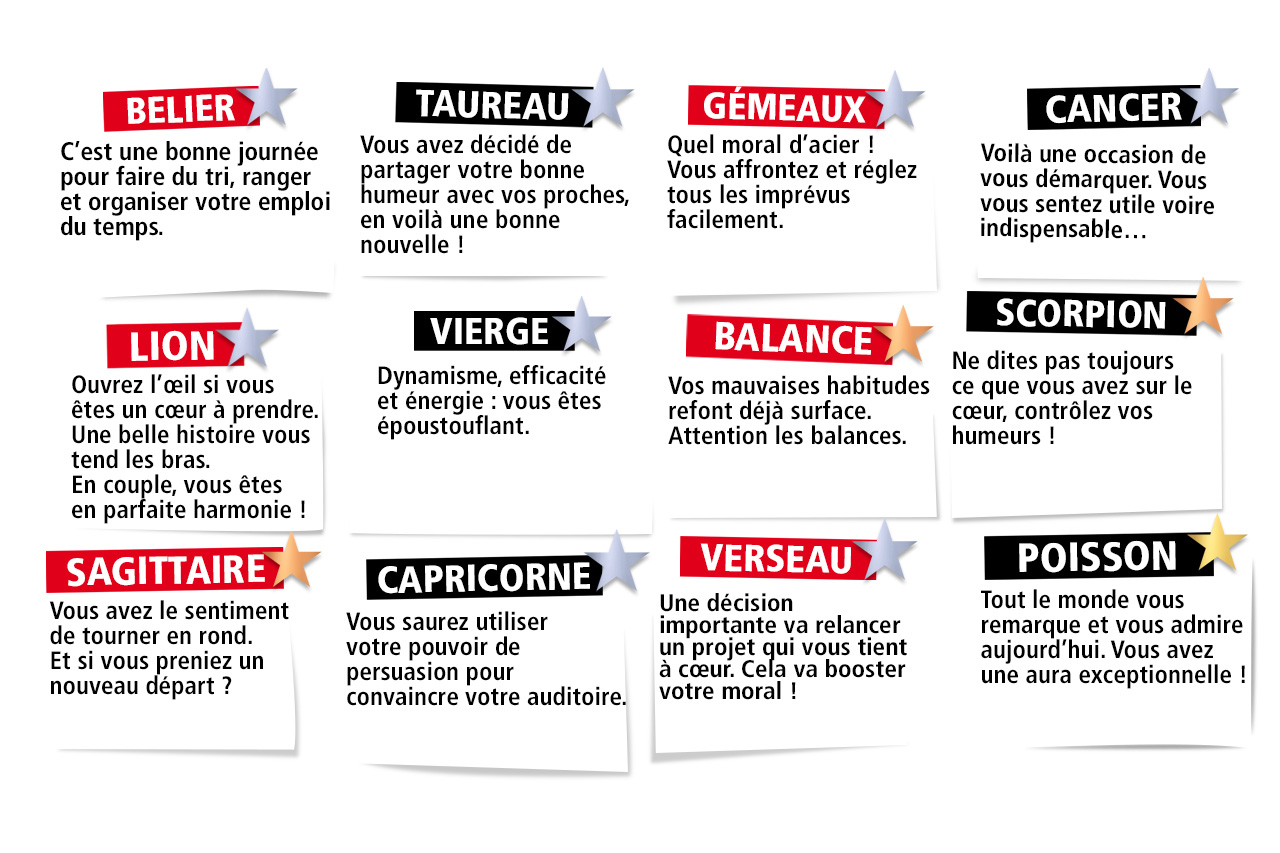 BELIER
C'est une bonne journée pour faire du tri, ranger et organiser votre emploi du temps.

TAUREAU
Vous avez décidé de partager votre bonne humeur avec vos proches, en voilà une bonne nouvelle !

GÉMEAUX
Quel moral d'acier ! Vous affrontez et réglez tous les imprévus facilement.

CANCER
Voilà une occasion de vous démarquer. Vous vous sentez utile voire indispensable…

LION
Ouvrez l'œil si vous êtes un cœur à prendre. Une belle histoire vous tend les bras.
En couple, vous êtes en parfaite harmonie !

VIERGE
Dynamisme, efficacité et énergie : vous êtes époustouflant.

BALANCE
Vos mauvaises habitudes refont déjà surface. Attention les balances.

SCORPION
Ne dites pas toujours ce que vous avez sur le cœur, contrôlez vos humeurs !

SAGITTAIRE
Vous avez le sentiment de tourner en rond.
Et si vous preniez un nouveau départ ?

CAPRICORNE
Vous saurez utiliser votre pouvoir de persuasion pour convaincre votre auditoire.

VERSEAU
Une décision importante va relancer un projet qui vous tient à cœur. Cela va booster votre moral !

POISSON
Tout le monde vous remarque et vous admire aujourd'hui. Vous avez une aura exceptionnelle !